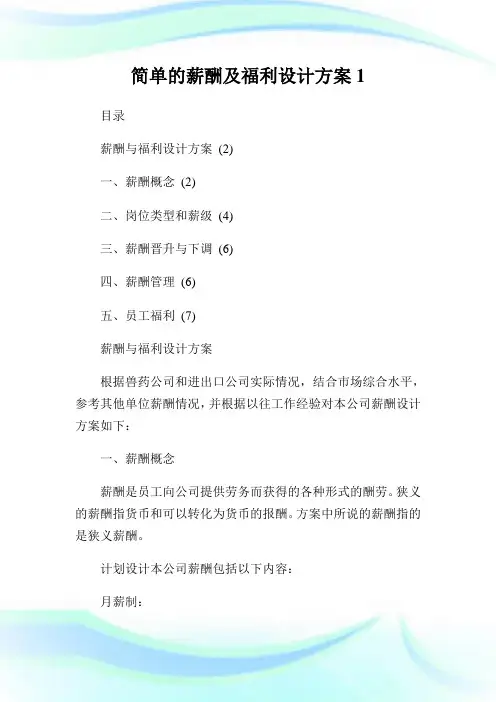 简单的薪酬及福利设计方案 1

目录

薪酬与福利设计方案 (2)

一、薪酬概念 (2)

二、岗位类型和薪级 (4)

三、薪酬晋升与下调 (6)

四、薪酬管理 (6)

五、员工福利 (7)

薪酬与福利设计方案

根据兽药公司和进出口公司实际情况，结合市场综合水平，参考其他单位薪酬情况，并根据以往工作经验对本公司薪酬设计方案如下：

一、薪酬概念

薪酬是员工向公司提供劳务而获得的各种形式的酬劳。狭义的薪酬指货币和可以转化为货币的报酬。方案中所说的薪酬指的是狭义薪酬。

计划设计本公司薪酬包括以下内容：

月薪制：